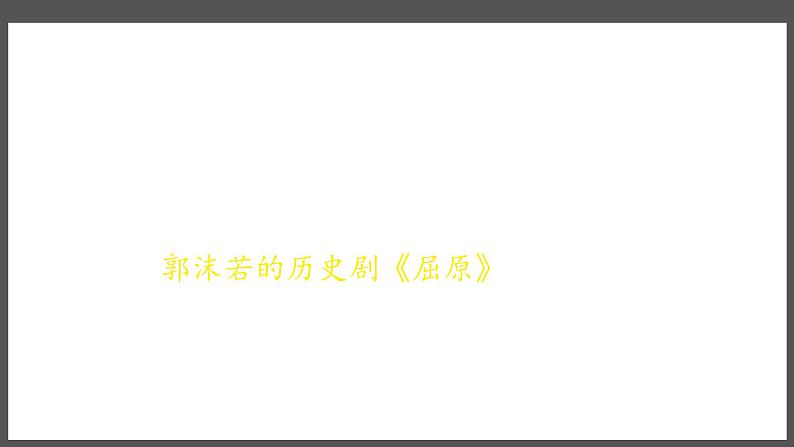 郭沫若的历史剧《屈原》